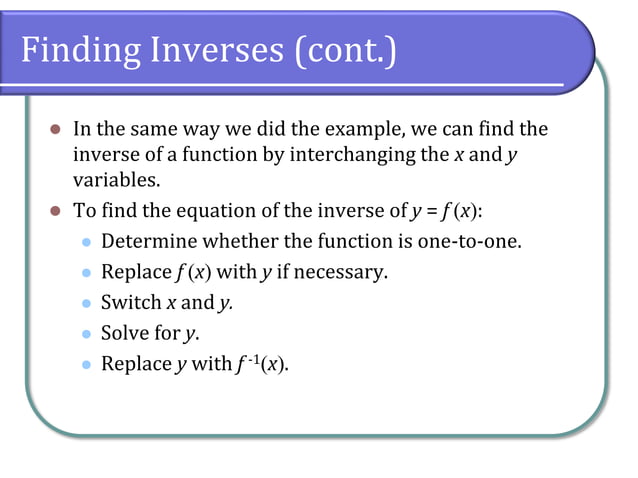 Finding Inverses (cont.)

- In the same way we did the example, we can find the inverse of a function by interchanging the $x$ and $y$ variables.
- To find the equation of the inverse of $y = f(x)$:
  - Determine whether the function is one-to-one.
  - Replace $f(x)$ with $y$ if necessary.
  - Switch $x$ and $y$.
  - Solve for $y$.
  - Replace $y$ with $f^{-1}(x)$.